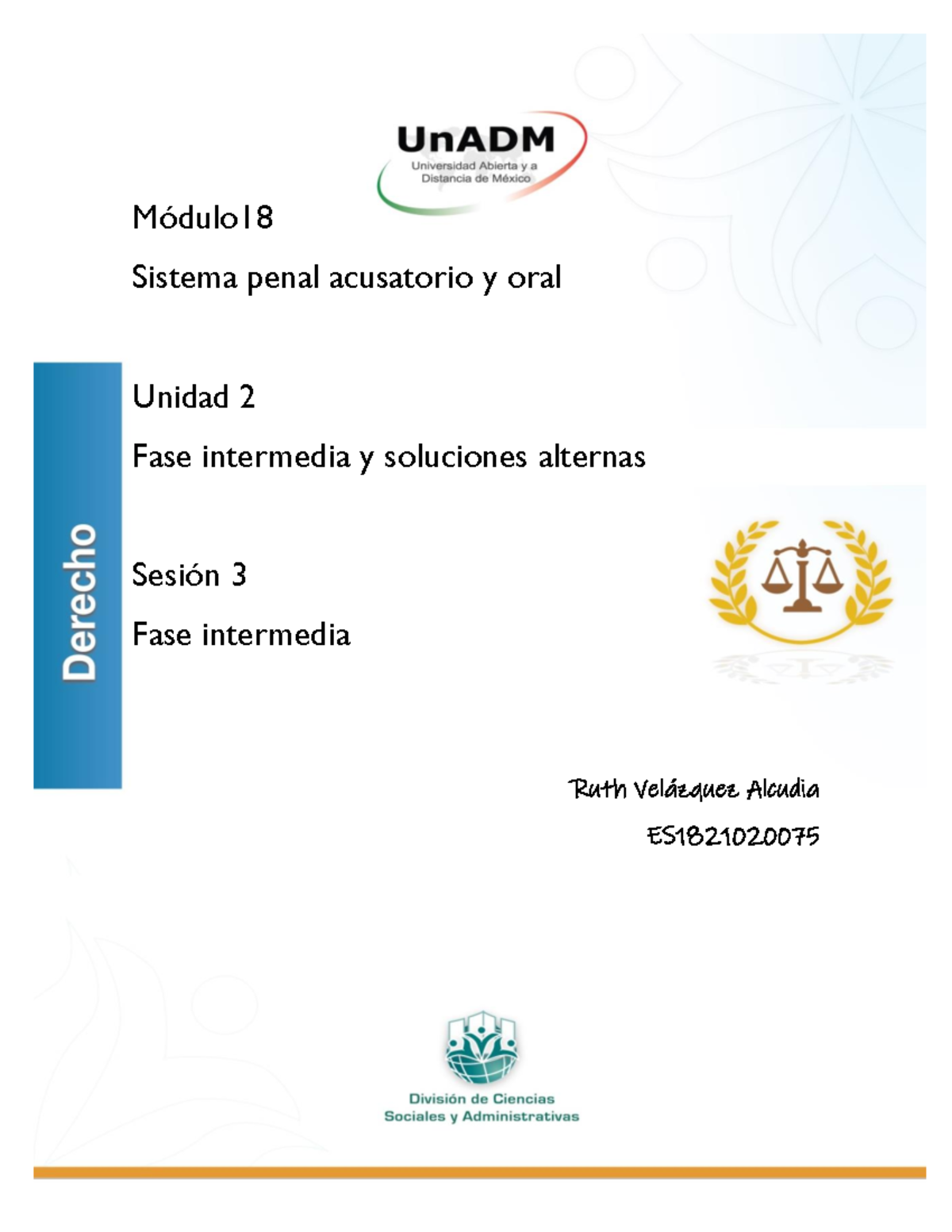 UnADM
Universidad Abierta y a Distancia de México

Módulo18

Sistema penal acusatorio y oral

Derecho

Unidad 2

Fase intermedia y soluciones alternas

Sesión 3

Fase intermedia

Ruth Velázquez Alcudia

ES1821020075

División de Ciencias Sociales y Administrativas